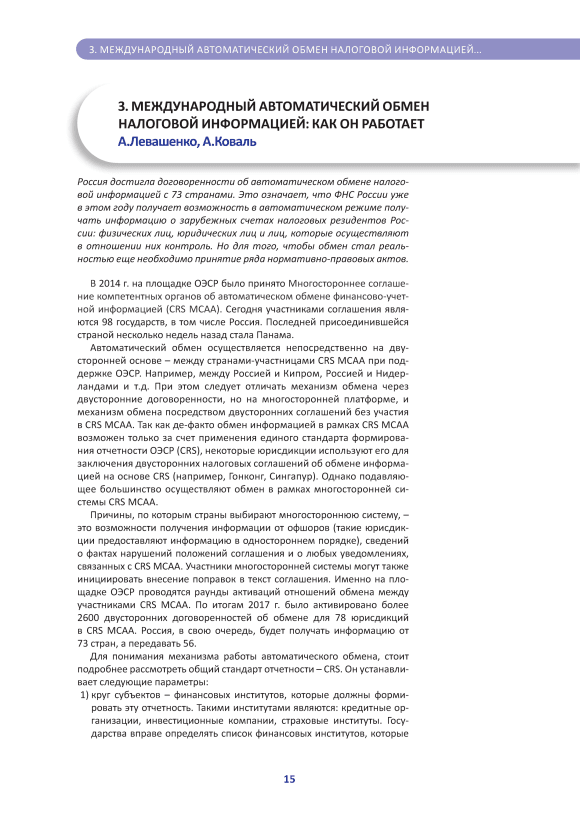 3. МЕЖДУНАРОДНЫЙ АВТОМАТИЧЕСКИЙ ОБМЕН НАЛОГОВОЙ ИНФОРМАЦИЕЙ...

3. МЕЖДУНАРОДНЫЙ АВТОМАТИЧЕСКИЙ ОБМЕН НАЛОГОВОЙ ИНФОРМАЦИЕЙ: КАК ОН РАБОТАЕТ
А.Левашенко, А.Коваль

Россия достигла договоренности об автоматическом обмене налоговой информацией с 73 странами. Это означает, что ФНС России уже в этом году получает возможность в автоматическом режиме получать информацию о зарубежных счетах налоговых резидентов России: физических лиц, юридических лиц и лиц, которые осуществляют в отношении них контроль. Но для того, чтобы обмен стал реальностью еще необходимо принятие ряда нормативно-правовых актов.

В 2014 г. на площадке ОЭСР было принято Многостороннее соглашение компетентных органов об автоматическом обмене финансово-учетной информацией (CRS MCAA). Сегодня участниками соглашения являются 98 государств, в том числе Россия. Последней присоединившейся страной несколько недель назад стала Панама.

Автоматический обмен осуществляется непосредственно на двусторонней основе – между странами-участницами CRS MCAA при поддержке ОЭСР. Например, между Россией и Кипром, Россией и Нидерландами и т.д. При этом следует отличать механизм обмена через двусторонние договоренности, но на многосторонней платформе, и механизм обмена посредством двусторонних соглашений без участия в CRS MCAA. Так как де-факто обмен информацией в рамках CRS MCAA возможен только за счет применения единого стандарта формирования отчетности ОЭСР (CRS), некоторые юрисдикции используют его для заключения двусторонних налоговых соглашений об обмене информацией на основе CRS (например, Гонконг, Сингапур). Однако подавляющее большинство осуществляют обмен в рамках многосторонней системы CRS MCAA.

Причины, по которым страны выбирают многостороннюю систему, – это возможности получения информации от офшоров (такие юрисдикции предоставляют информацию в одностороннем порядке), сведений о фактах нарушений положений соглашения и о любых уведомлениях, связанных с CRS MCAA. Участники многосторонней системы могут также инициировать внесение поправок в текст соглашения. Именно на площадке ОЭСР проводятся раунды активаций отношений обмена между участниками CRS MCAA. По итогам 2017 г. было активировано более 2600 двусторонних договоренностей об обмене для 78 юрисдикций в CRS MCAA. Россия, в свою очередь, будет получать информацию от 73 стран, а передавать 56.

Для понимания механизма работы автоматического обмена, стоит подробнее рассмотреть общий стандарт отчетности – CRS. Он устанавливает следующие параметры:

1) круг субъектов – финансовых институтов, которые должны формировать эту отчетность. Такими институтами являются: кредитные организации, инвестиционные компании, страховые институты. Государства вправе определять список финансовых институтов, которые

15